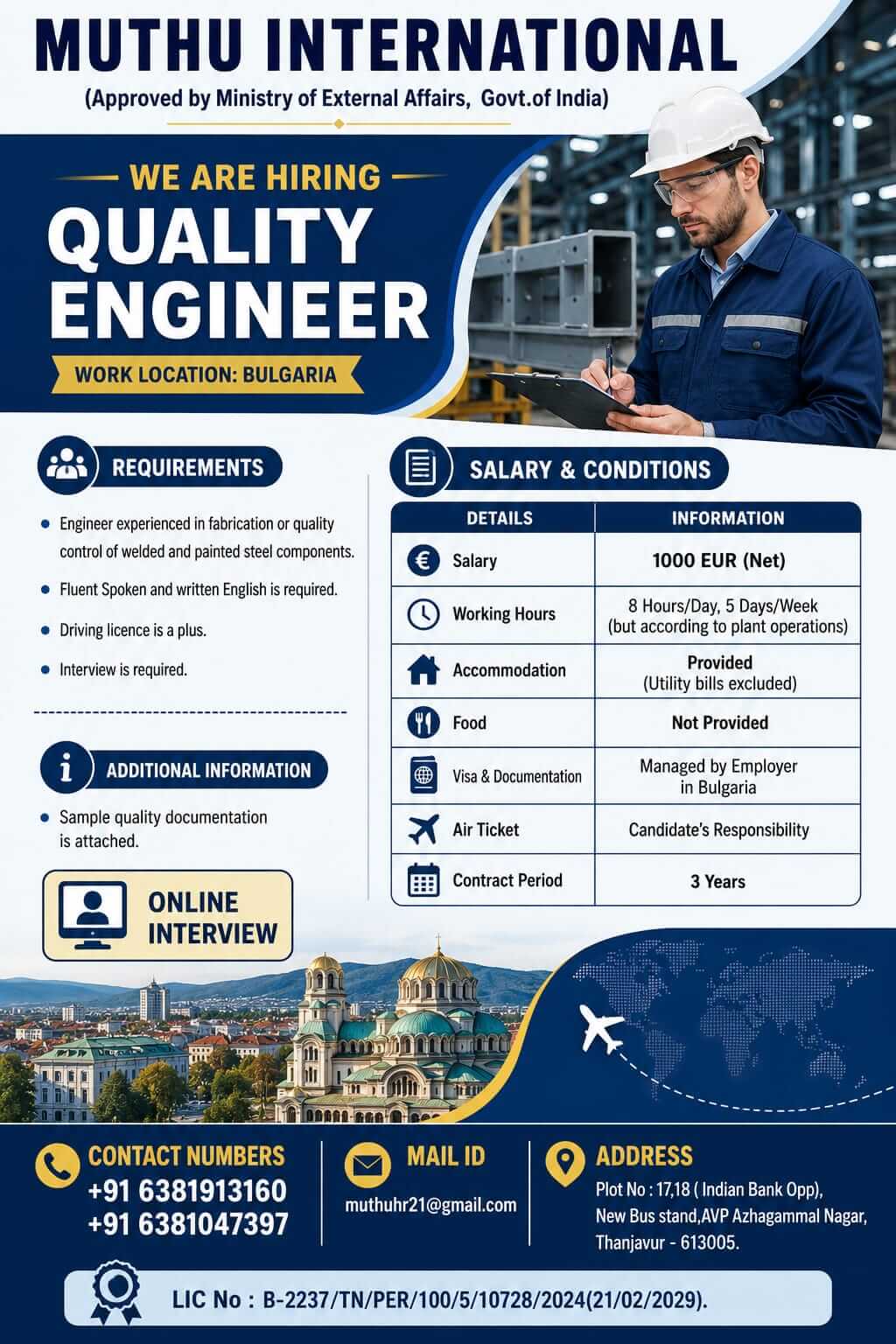 MUTHU INTERNATIONAL
(Approved by Ministry of External Affairs, Govt.of India)

WE ARE HIRING
QUALITY ENGINEER
WORK LOCATION: BULGARIA

REQUIREMENTS
- Engineer experienced in fabrication or quality control of welded and painted steel components.
- Fluent Spoken and written English is required.
- Driving licence is a plus.
- Interview is required.

ADDITIONAL INFORMATION
- Sample quality documentation is attached.

ONLINE INTERVIEW

SALARY & CONDITIONS

| DETAILS | INFORMATION |
|---|---|
| Salary | 1000 EUR (Net) |
| Working Hours | 8 Hours/Day, 5 Days/Week (but according to plant operations) |
| Accommodation | Provided (Utility bills excluded) |
| Food | Not Provided |
| Visa & Documentation | Managed by Employer in Bulgaria |
| Air Ticket | Candidate's Responsibility |
| Contract Period | 3 Years |

CONTACT NUMBERS
+91 6381913160
+91 6381047397

MAIL ID
muthuhr21@gmail.com

ADDRESS
Plot No : 17,18 ( Indian Bank Opp), New Bus stand,AVP Azhagammal Nagar, Thanjavur - 613005.

LIC No : B-2237/TN/PER/100/5/10728/2024(21/02/2029).